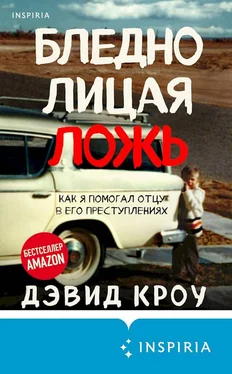 INSPIRIA

БЛЕДНО ЛИЦАЯ ЛОЖЬ

КАК Я ПОМОГАЛ ОТЦУ В ЕГО ПРЕСТУПЛЕНИЯХ

БЕСТСЕЛЛЕР AMAZON

ДЭВИД КРОУ

INSPIRIA